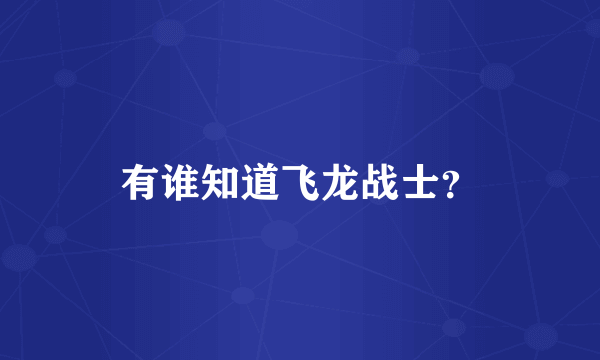 有谁知道飞龙战士?